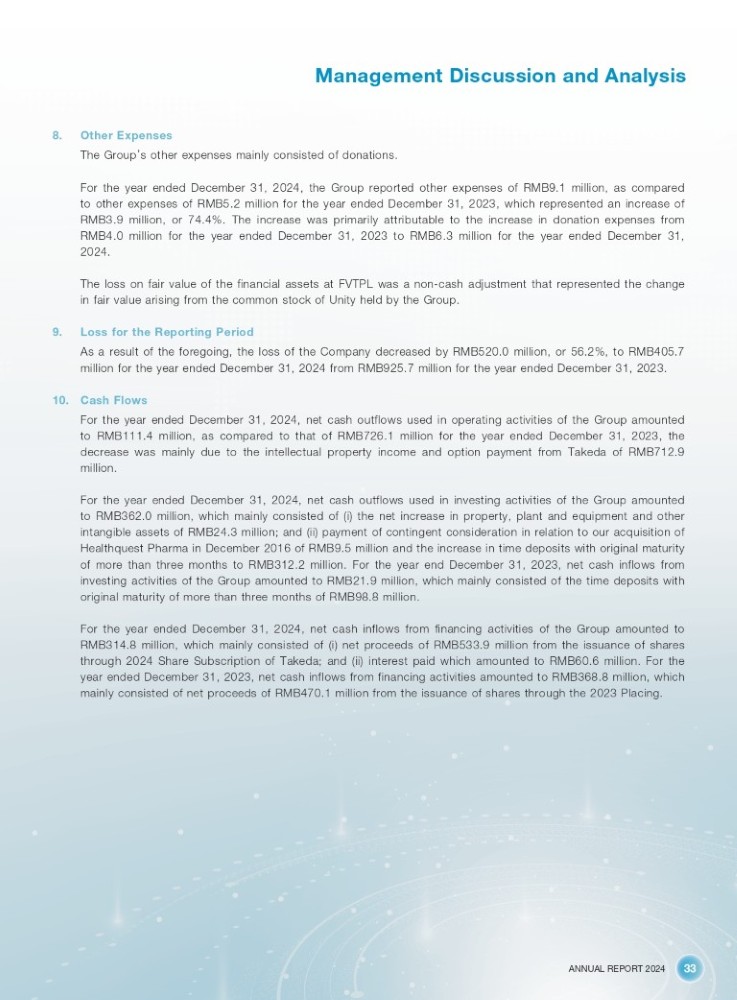 Management Discussion and Analysis

8. Other Expenses

The Group's other expenses mainly consisted of donations.

For the year ended December 31, 2024, the Group reported other expenses of RMB9.1 million, as compared to other expenses of RMB5.2 million for the year ended December 31, 2023, which represented an increase of RMB3.9 million, or 74.4%. The increase was primarily attributable to the increase in donation expenses from RMB4.0 million for the year ended December 31, 2023 to RMB6.3 million for the year ended December 31, 2024.

The loss on fair value of the financial assets at FVTPL was a non-cash adjustment that represented the change in fair value arising from the common stock of Unity held by the Group.

9. Loss for the Reporting Period

As a result of the foregoing, the loss of the Company decreased by RMB520.0 million, or 56.2%, to RMB405.7 million for the year ended December 31, 2024 from RMB925.7 million for the year ended December 31, 2023.

10. Cash Flows

For the year ended December 31, 2024, net cash outflows used in operating activities of the Group amounted to RMB111.4 million, as compared to that of RMB726.1 million for the year ended December 31, 2023, the decrease was mainly due to the intellectual property income and option payment from Takeda of RMB712.9 million.

For the year ended December 31, 2024, net cash outflows used in investing activities of the Group amounted to RMB362.0 million, which mainly consisted of (i) the net increase in property, plant and equipment and other intangible assets of RMB24.3 million; and (ii) payment of contingent consideration in relation to our acquisition of Healthquest Pharma in December 2016 of RMB9.5 million and the increase in time deposits with original maturity of more than three months to RMB312.2 million. For the year end December 31, 2023, net cash inflows from investing activities of the Group amounted to RMB21.9 million, which mainly consisted of the time deposits with original maturity of more than three months of RMB98.8 million.

For the year ended December 31, 2024, net cash inflows from financing activities of the Group amounted to RMB314.8 million, which mainly consisted of (i) net proceeds of RMB533.9 million from the issuance of shares through 2024 Share Subscription of Takeda; and (ii) interest paid which amounted to RMB60.6 million. For the year ended December 31, 2023, net cash inflows from financing activities amounted to RMB368.8 million, which mainly consisted of net proceeds of RMB470.1 million from the issuance of shares through the 2023 Placing.

ANNUAL REPORT 2024 33